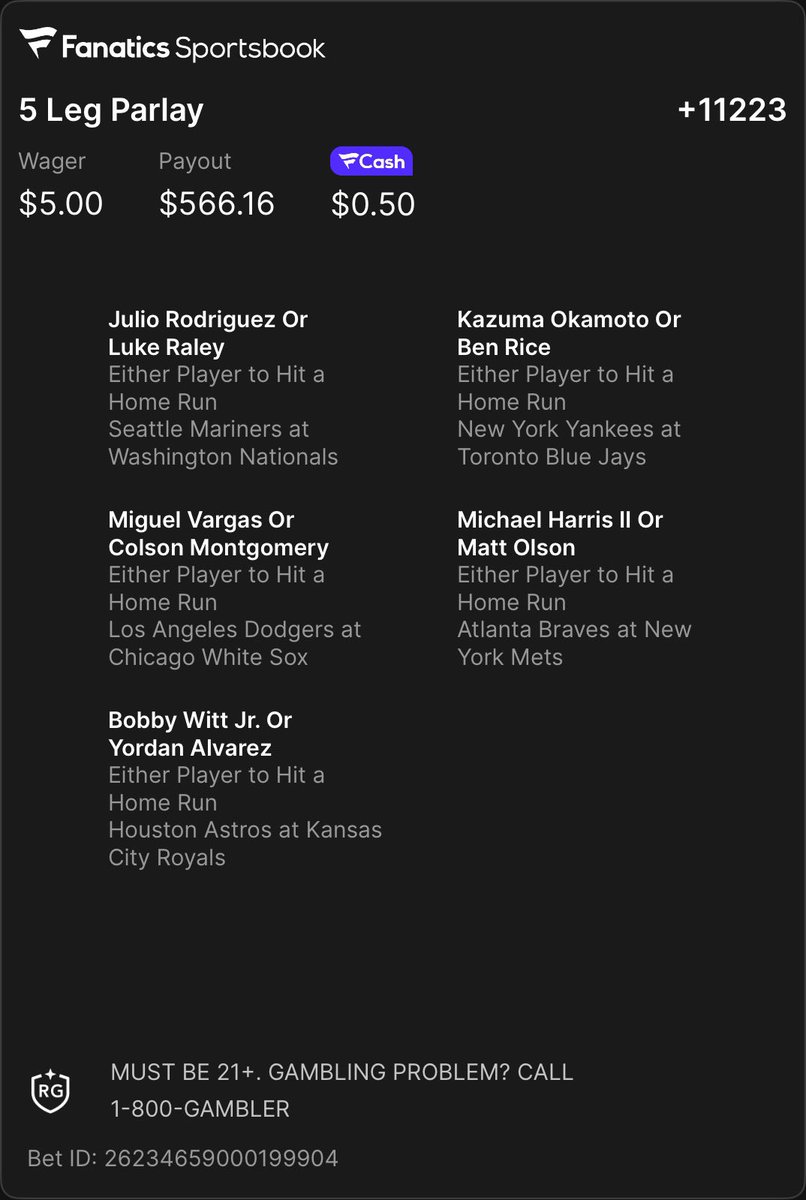 Fanatics Sportsbook

5 Leg Parlay +11223

Wager
$5.00

Payout
$566.16

Cash
$0.50

Julio Rodriguez Or Luke Raley
Either Player to Hit a Home Run
Seattle Mariners at Washington Nationals

Miguel Vargas Or Colson Montgomery
Either Player to Hit a Home Run
Los Angeles Dodgers at Chicago White Sox

Bobby Witt Jr. Or Yordan Alvarez
Either Player to Hit a Home Run
Houston Astros at Kansas City Royals

Kazuma Okamoto Or Ben Rice
Either Player to Hit a Home Run
New York Yankees at Toronto Blue Jays

Michael Harris II Or Matt Olson
Either Player to Hit a Home Run
Atlanta Braves at New York Mets

RG

MUST BE 21+. GAMBLING PROBLEM? CALL 1-800-GAMBLER

Bet ID: 26234659000199904